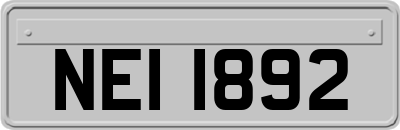 NEI 1892